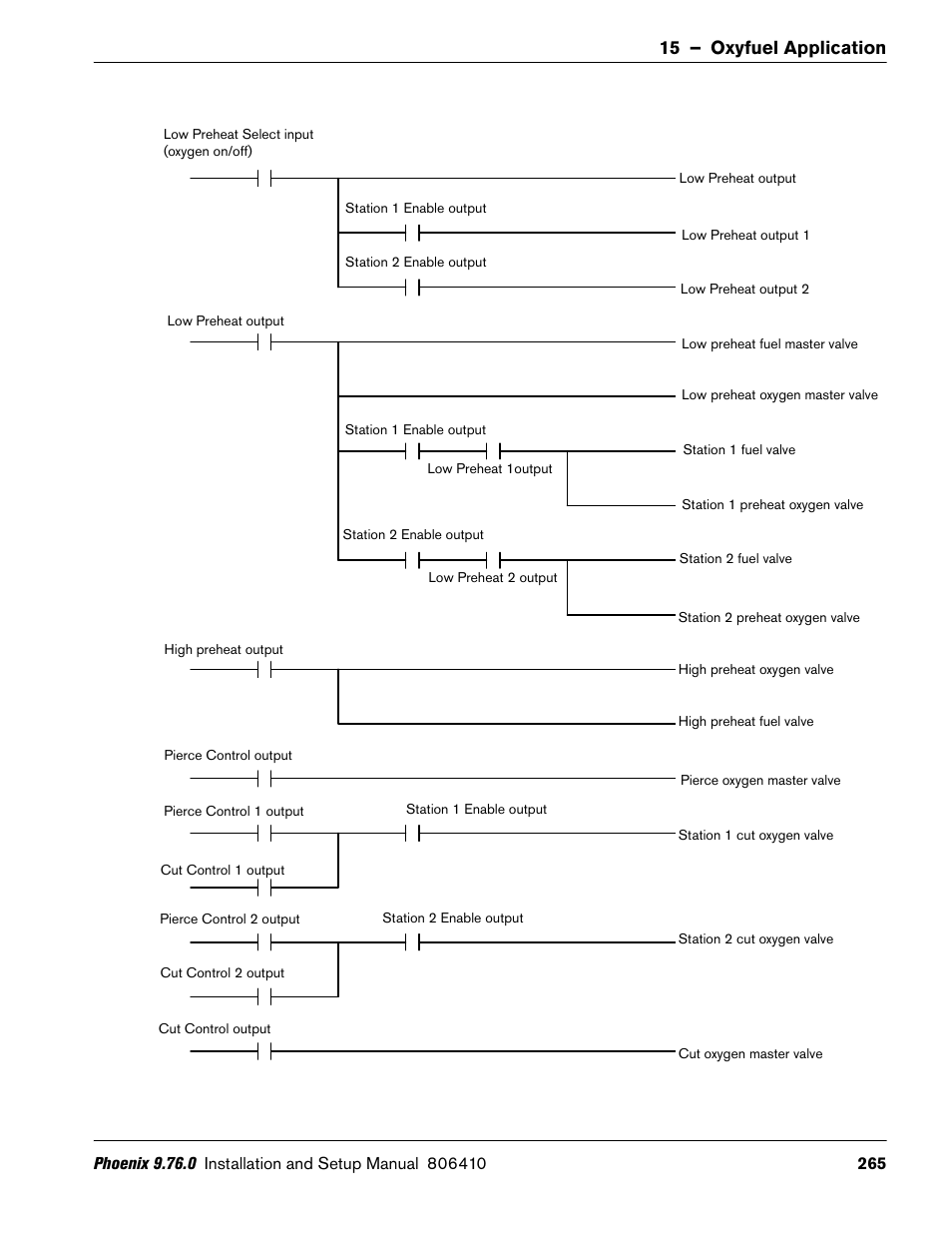 15 – Oxyfuel Application

Low Preheat Select input (oxygen on/off)

Low Preheat output

Station 1 Enable output

Low Preheat output 1

Station 2 Enable output

Low Preheat output 2

Low Preheat output

Low preheat fuel master valve

Low preheat oxygen master valve

Station 1 Enable output

Low Preheat 1output

Station 1 fuel valve

Station 1 preheat oxygen valve

Station 2 Enable output

Low Preheat 2 output

Station 2 fuel valve

Station 2 preheat oxygen valve

High preheat output

High preheat oxygen valve

High preheat fuel valve

Pierce Control output

Pierce oxygen master valve

Pierce Control 1 output

Station 1 Enable output

Station 1 cut oxygen valve

Cut Control 1 output

Pierce Control 2 output

Station 2 Enable output

Station 2 cut oxygen valve

Cut Control 2 output

Cut Control output

Cut oxygen master valve

Phoenix 9.76.0 Installation and Setup Manual 806410 265